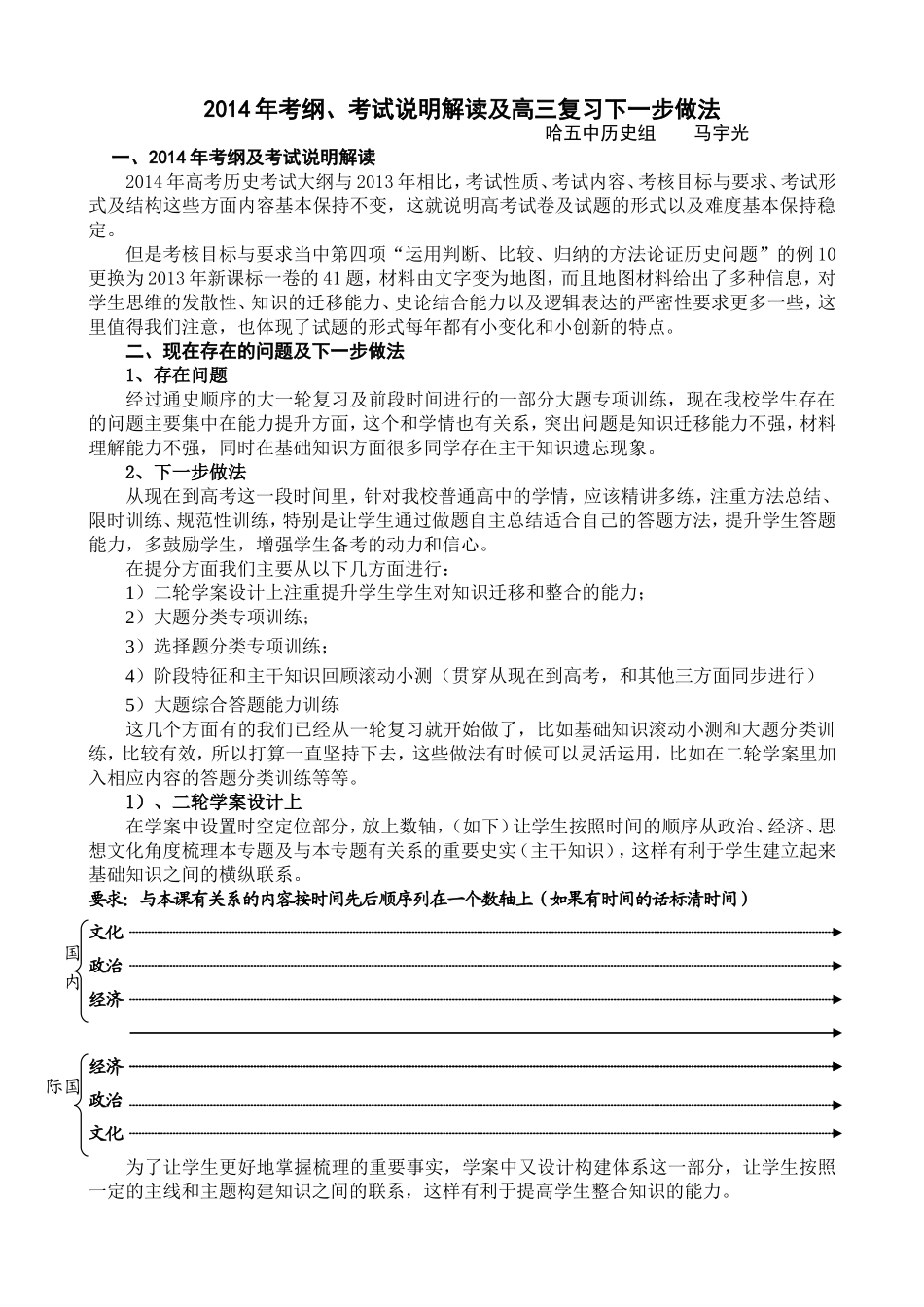 2014年考纲、考试说明解读及高三复习下一步做法

哈五中历史组　　马宇光

一、2014年考纲及考试说明解读

2014年高考历史考试大纲与2013年相比，考试性质、考试内容、考核目标与要求、考试形式及结构这些方面内容基本保持不变，这就说明高考试卷及试题的形式以及难度基本保持稳定。

但是考核目标与要求当中第四项“运用判断、比较、归纳的方法论证历史问题”的例10更换为2013年新课标一卷的41题，材料由文字变为地图，而且地图材料给出了多种信息，对学生思维的发散性、知识的迁移能力、史论结合能力以及逻辑表达的严密性要求更多一些，这里值得我们注意，也体现了试题的形式每年都有小变化和小创新的特点。

二、现在存在的问题及下一步做法

1、存在问题

经过通史顺序的大一轮复习及前段时间进行的一部分大题专项训练，现在我校学生存在的问题主要集中在能力提升方面，这个和学情也有关系，突出问题是知识迁移能力不强，材料理解能力不强，同时在基础知识方面很多同学存在主干知识遗忘现象。

2、下一步做法

从现在到高考这一段时间里，针对我校普通高中的学情，应该精讲多练，注重方法总结、限时训练、规范性训练，特别是让学生通过做题自主总结适合自己的答题方法，提升学生答题能力，多鼓励学生，增强学生备考的动力和信心。

在提分方面我们主要从以下几方面进行：

1）二轮学案设计上注重提升学生学生对知识迁移和整合的能力；

2）大题分类专项训练；

3）选择题分类专项训练；

4）阶段特征和主干知识回顾滚动小测（贯穿从现在到高考，和其他三方面同步进行）

5）大题综合答题能力训练

这几个方面有的我们已经从一轮复习就开始做了，比如基础知识滚动小测和大题分类训练，比较有效，所以打算一直坚持下去，这些做法有时候可以灵活运用，比如在二轮学案里加入相应内容的答题分类训练等等。

1）、二轮学案设计上

在学案中设置时空定位部分，放上数轴，（如下）让学生按照时间的顺序从政治、经济、思想文化角度梳理本专题及与本专题有关系的重要史实（主干知识），这样有利于学生建立起来基础知识之间的横纵联系。

要求：与本课有关系的内容按时间先后顺序列在一个数轴上（如果有时间的话标清时间）

国内
文化
政治
经济

际国
经济
政治
文化

为了让学生更好地掌握梳理的重要事实，学案中又设计构建体系这一部分，让学生按照一定的主线和主题构建知识之间的联系，这样有利于提高学生整合知识的能力。